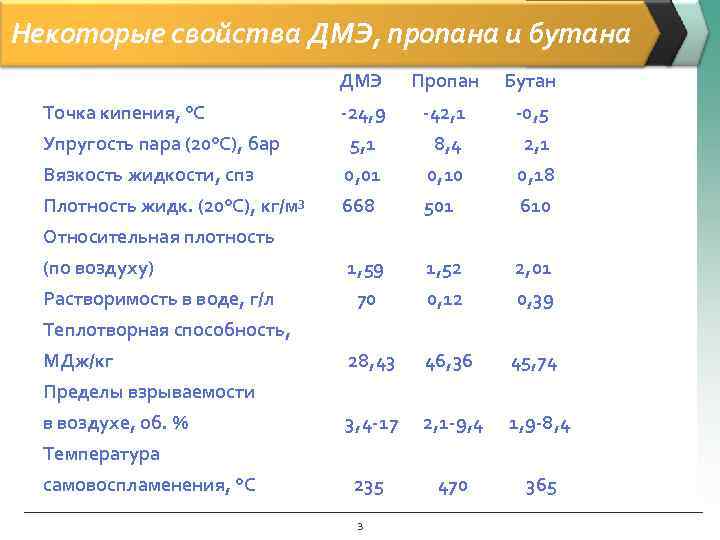 Некоторые свойства ДМЭ, пропана и бутана

| | ДМЭ | Пропан | Бутан |
|---|---|---|---|
| Точка кипения, °С | -24,9 | -42,1 | -0,5 |
| Упругость пара (20°С), бар | 5,1 | 8,4 | 2,1 |
| Вязкость жидкости, спз | 0,01 | 0,10 | 0,18 |
| Плотность жидк. (20°С), кг/м$^3$ | 668 | 501 | 610 |
| Относительная плотность (по воздуху) | 1,59 | 1,52 | 2,01 |
| Растворимость в воде, г/л | 70 | 0,12 | 0,39 |
| Теплотворная способность, МДж/кг | 28,43 | 46,36 | 45,74 |
| Пределы взрываемости в воздухе, об. % | 3,4-17 | 2,1-9,4 | 1,9-8,4 |
| Температура самовоспламенения, °С | 235 | 470 | 365 |

3